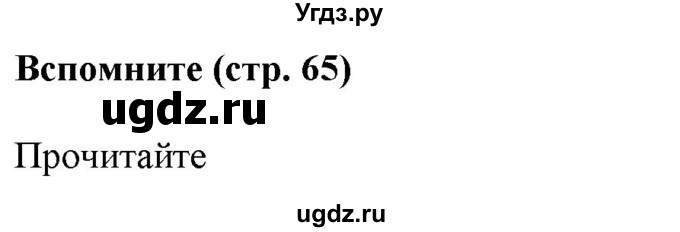 Угдз.ру

Вспомните (стр. 65)

ugdz.ru

Прочитайте

ugdz.ru